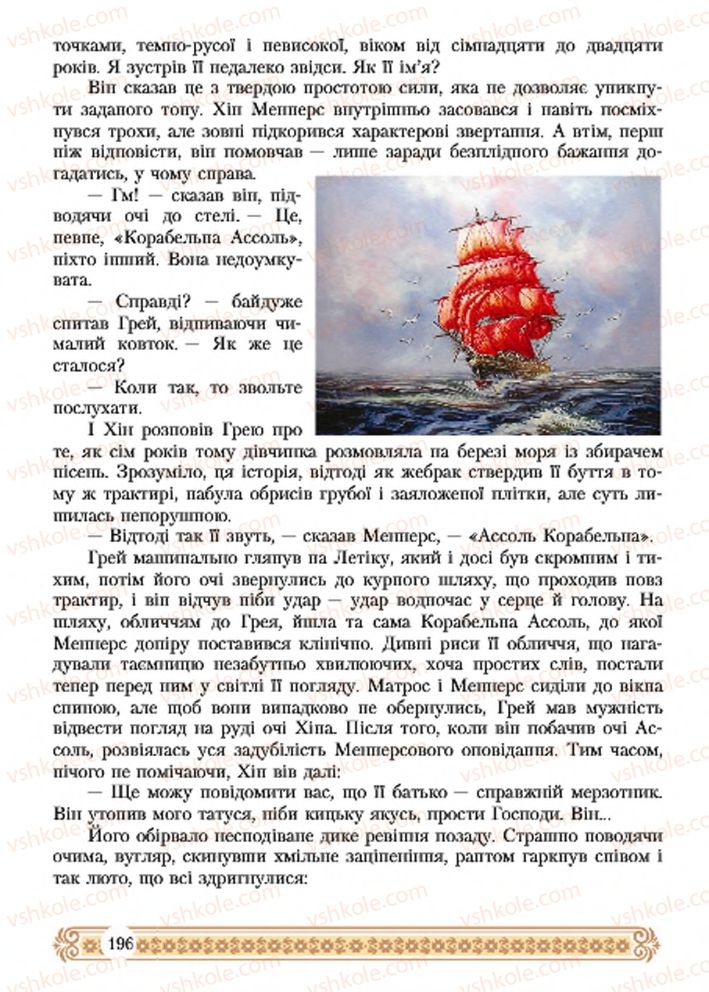 точками, темно-русої і невисокої, віком від сімнадцяти до двадцяти років. Я зустрів її недалеко звідси. Як її ім'я?

Він сказав це з твердою простотою сили, яка не дозволяє уникнути заданого тону. Хін Меннерс внутрішньо засовався і навіть посміхнувся трохи, але зовні підкорився характерові звертання. А втім, перш ніж відповісти, він помовчав — лише заради безплідного бажання догадатись, у чому справа.

— Гм! — сказав він, підводячи очі до стелі. — Це, певне, «Корабельна Ассоль», ніхто інший. Вона недоумкувата.

— Справді? — байдуже спитав Грей, відпиваючи чималий ковток. — Як же це сталося?

— Коли так, то звольте послухати.

І Хін розповів Грею про те, як сім років тому дівчинка розмовляла на березі моря із збирачем пісень. Зрозуміло, ця історія, відтоді як жебрак ствердив її буття в тому ж трактирі, набула обрисів грубої і заяложеної плітки, але суть лишилась непорушною.

— Відтоді так її звуть, — сказав Меннерс, — «Ассоль Корабельна».

Грей машинально глянув на Летіку, який і досі був скромним і тихим, потім його очі звернулись до курного шляху, що проходив повз трактир, і він відчув ніби удар — удар водночас у серце й голову. На шляху, обличчям до Грея, йшла та сама Корабельна Ассоль, до якої Меннерс допіру поставився клінічно. Дивні риси її обличчя, що нагадували таємницю незабутньо хвилюючих, хоча простих слів, постали тепер перед ним у світлі її погляду. Матрос і Меннерс сиділи до вікна спиною, але щоб вони випадково не обернулись, Грей мав мужність відвести погляд на руді очі Хіна. Після того, коли він побачив очі Ассоль, розвіялась уся задубілість Меннерсового оповідання. Тим часом, нічого не помічаючи, Хін вів далі:

— Ще можу повідомити вас, що її батько — справжній мерзотник. Він утопив мого татуся, ніби кицьку якусь, прости Господи. Він...

Його обірвало несподіване дике ревіння позаду. Страшно поводячи очима, вугляр, скинувши хмільне заціпеніння, раптом гаркнув співом і так люто, що всі здригнулися:

196

vshkole.com